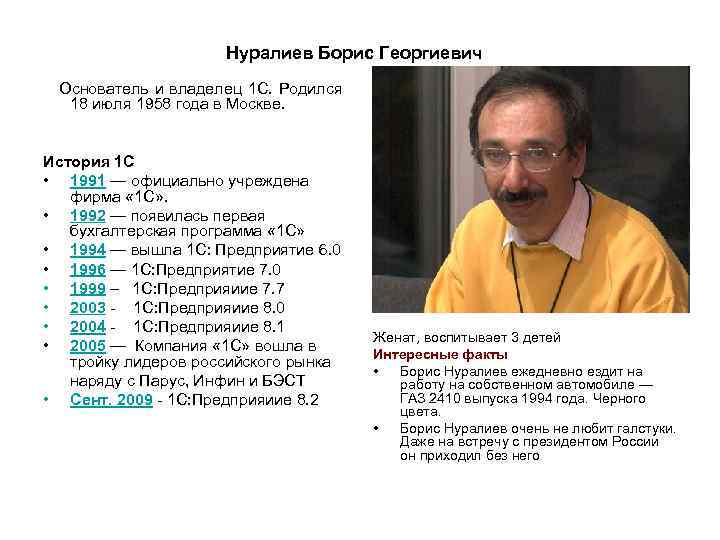 Нуралиев Борис Георгиевич

Основатель и владелец 1С. Родился 18 июля 1958 года в Москве.

История 1С
• 1991 — официально учреждена фирма «1С».
• 1992 — появилась первая бухгалтерская программа «1С»
• 1994 — вышла 1С: Предприятие 6.0
• 1996 — 1С:Предприятие 7.0
• 1999 – 1С:Предприяиие 7.7
• 2003 - 1С:Предприяиие 8.0
• 2004 - 1С:Предприяиие 8.1
• 2005 — Компания «1С» вошла в тройку лидеров российского рынка наряду с Парус, Инфин и БЭСТ
• Сент. 2009 - 1С:Предприяиие 8.2

Женат, воспитывает 3 детей
Интересные факты
• Борис Нуралиев ежедневно ездит на работу на собственном автомобиле — ГАЗ 2410 выпуска 1994 года. Черного цвета.
• Борис Нуралиев очень не любит галстуки. Даже на встречу с президентом России он приходил без него